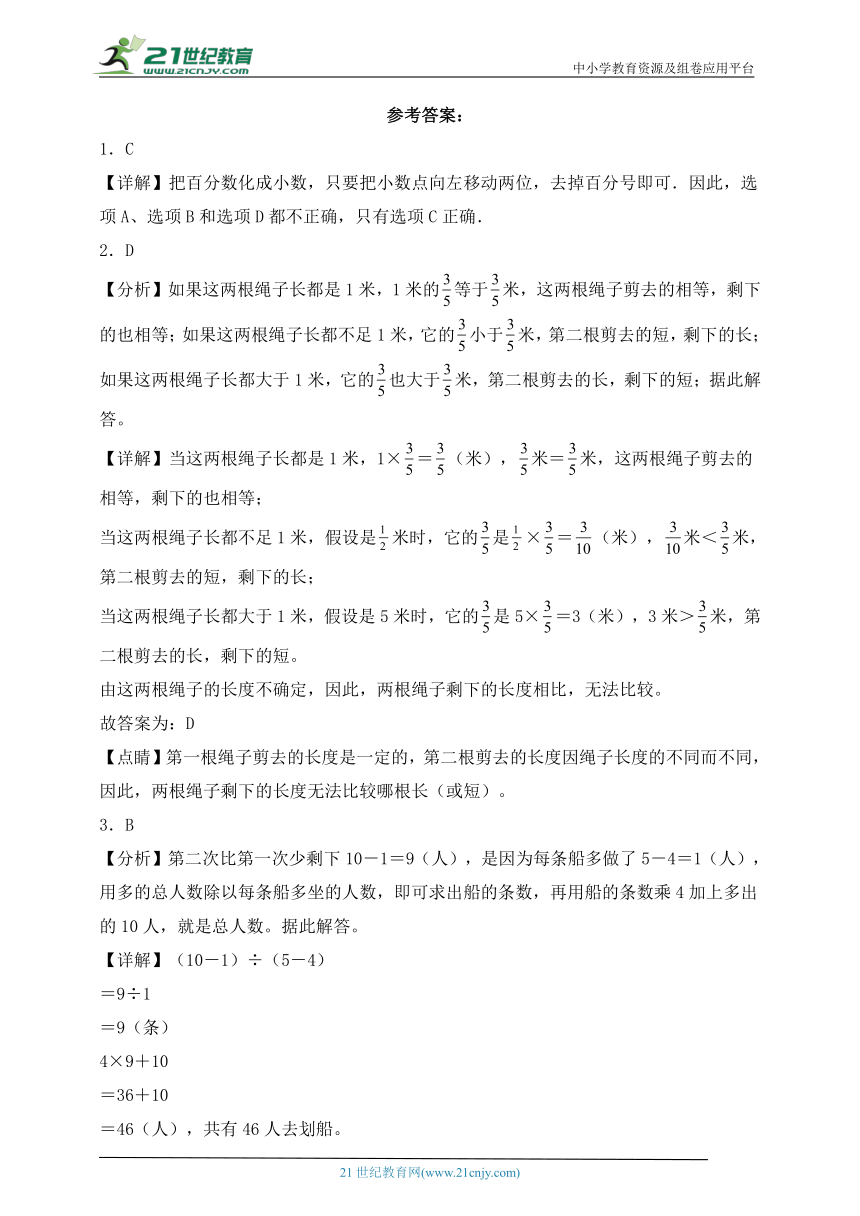 21世纪教育
www.21cnjy.com

中小学教育资源及组卷应用平台

参考答案：

1．C

【详解】把百分数化成小数，只要把小数点向左移动两位，去掉百分号即可．因此，选项A、选项B和选项D都不正确，只有选项C正确．

2．D

【分析】如果这两根绳子长都是1米，1米的$\frac{3}{5}$等于$\frac{3}{5}$米，这两根绳子剪去的相等，剩下的也相等；如果这两根绳子长都不足1米，它的$\frac{3}{5}$小于$\frac{3}{5}$米，第二根剪去的短，剩下的长；如果这两根绳子长都大于1米，它的$\frac{3}{5}$也大于$\frac{3}{5}$米，第二根剪去的长，剩下的短；据此解答。

【详解】当这两根绳子长都是1米，$1\times\frac{3}{5}=\frac{3}{5}$（米），$\frac{3}{5}$米$=\frac{3}{5}$米，这两根绳子剪去的相等，剩下的也相等；

当这两根绳子长都不足1米，假设是$\frac{1}{2}$米时，它的$\frac{3}{5}$是$\frac{1}{2}\times\frac{3}{5}=\frac{3}{10}$（米），$\frac{3}{10}$米$<\frac{3}{5}$米，第二根剪去的短，剩下的长；

当这两根绳子长都大于1米，假设是5米时，它的$\frac{3}{5}$是$5\times\frac{3}{5}=3$（米），3米$>\frac{3}{5}$米，第二根剪去的长，剩下的短。

由这两根绳子的长度不确定，因此，两根绳子剩下的长度相比，无法比较。

故答案为：D

【点睛】第一根绳子剪去的长度是一定的，第二根剪去的长度因绳子长度的不同而不同，因此，两根绳子剩下的长度无法比较哪根长（或短）。

3．B

【分析】第二次比第一次少剩下10－1＝9（人），是因为每条船多做了5－4＝1（人），用多的总人数除以每条船多坐的人数，即可求出船的条数，再用船的条数乘4加上多出的10人，就是总人数。据此解答。

【详解】（10－1）÷（5－4）

＝9÷1

＝9（条）

4×9＋10

＝36＋10

＝46（人），共有46人去划船。

21世纪教育网(www.21cnjy.com)